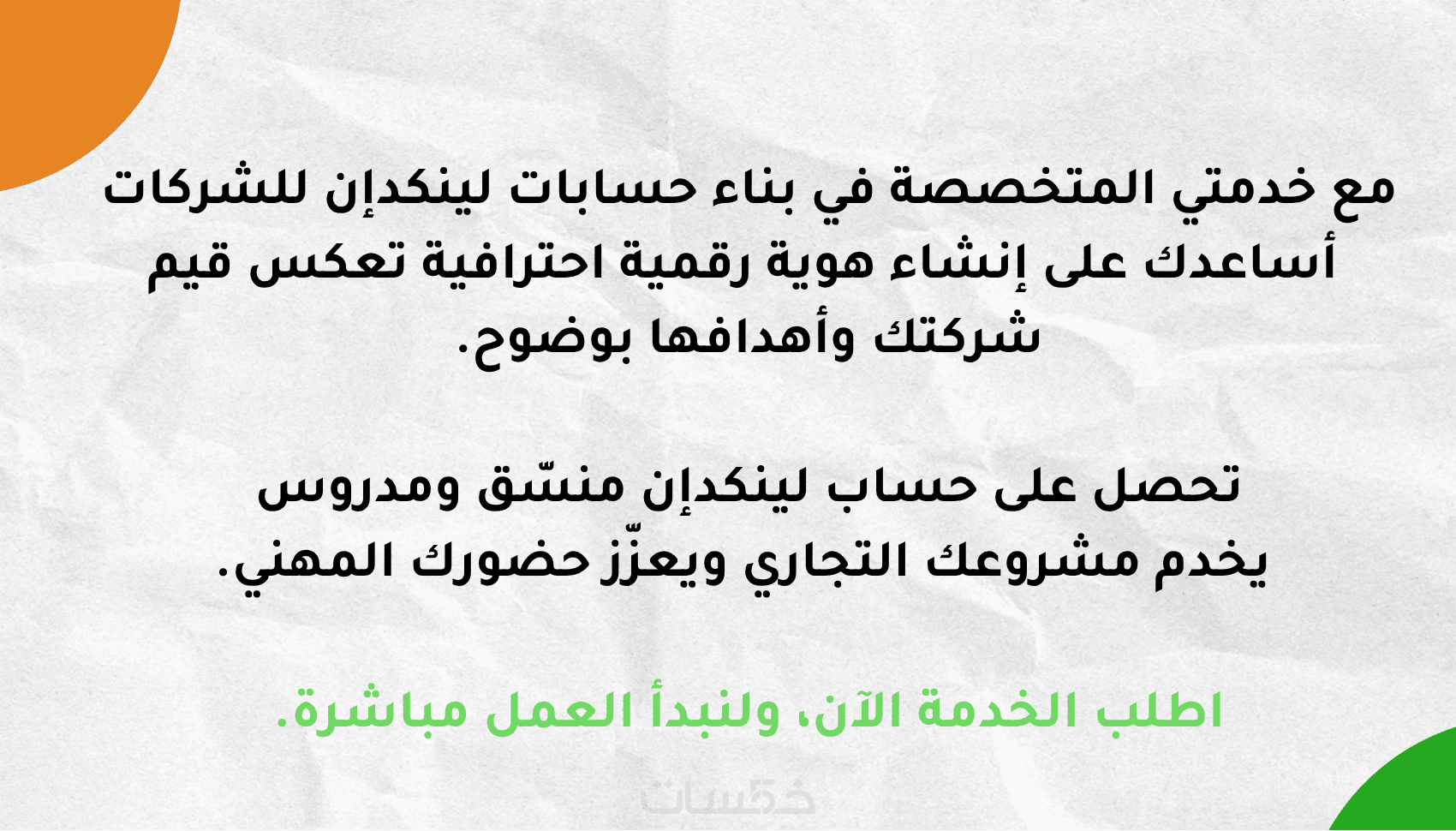 مع خدمتي المتخصصة في بناء حسابات لينكدإن للشركات أساعدك على إنشاء هوية رقمية احترافية تعكس قيم شركتك وأهدافها بوضوح.

تحصل على حساب لينكدإن منسّق ومدروس يخدم مشروعك التجاري ويعزّز حضورك المهني.

اطلب الخدمة الآن، ولنبدأ العمل مباشرة.

خمسات